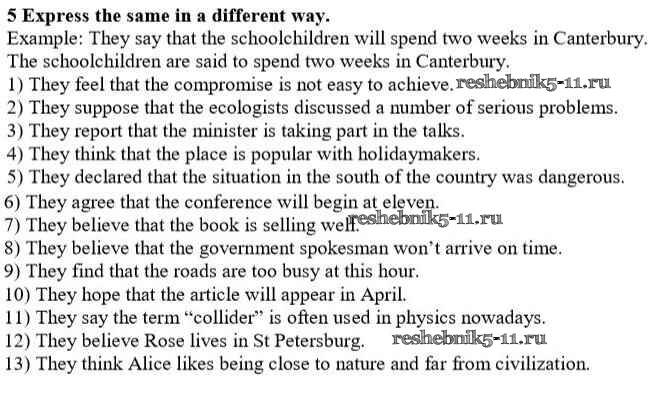 5 Express the same in a different way.
Example: They say that the schoolchildren will spend two weeks in Canterbury.
The schoolchildren are said to spend two weeks in Canterbury.
1) They feel that the compromise is not easy to achieve. reshebnik5-11.ru
2) They suppose that the ecologists discussed a number of serious problems.
3) They report that the minister is taking part in the talks.
4) They think that the place is popular with holidaymakers.
5) They declared that the situation in the south of the country was dangerous.
6) They agree that the conference will begin at eleven.
7) They believe that the book is selling well. reshebnik5-11.ru
8) They believe that the government spokesman won't arrive on time.
9) They find that the roads are too busy at this hour.
10) They hope that the article will appear in April.
11) They say the term "collider" is often used in physics nowadays.
12) They believe Rose lives in St Petersburg. reshebnik5-11.ru
13) They think Alice likes being close to nature and far from civilization.